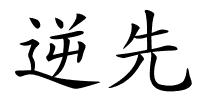 逆先